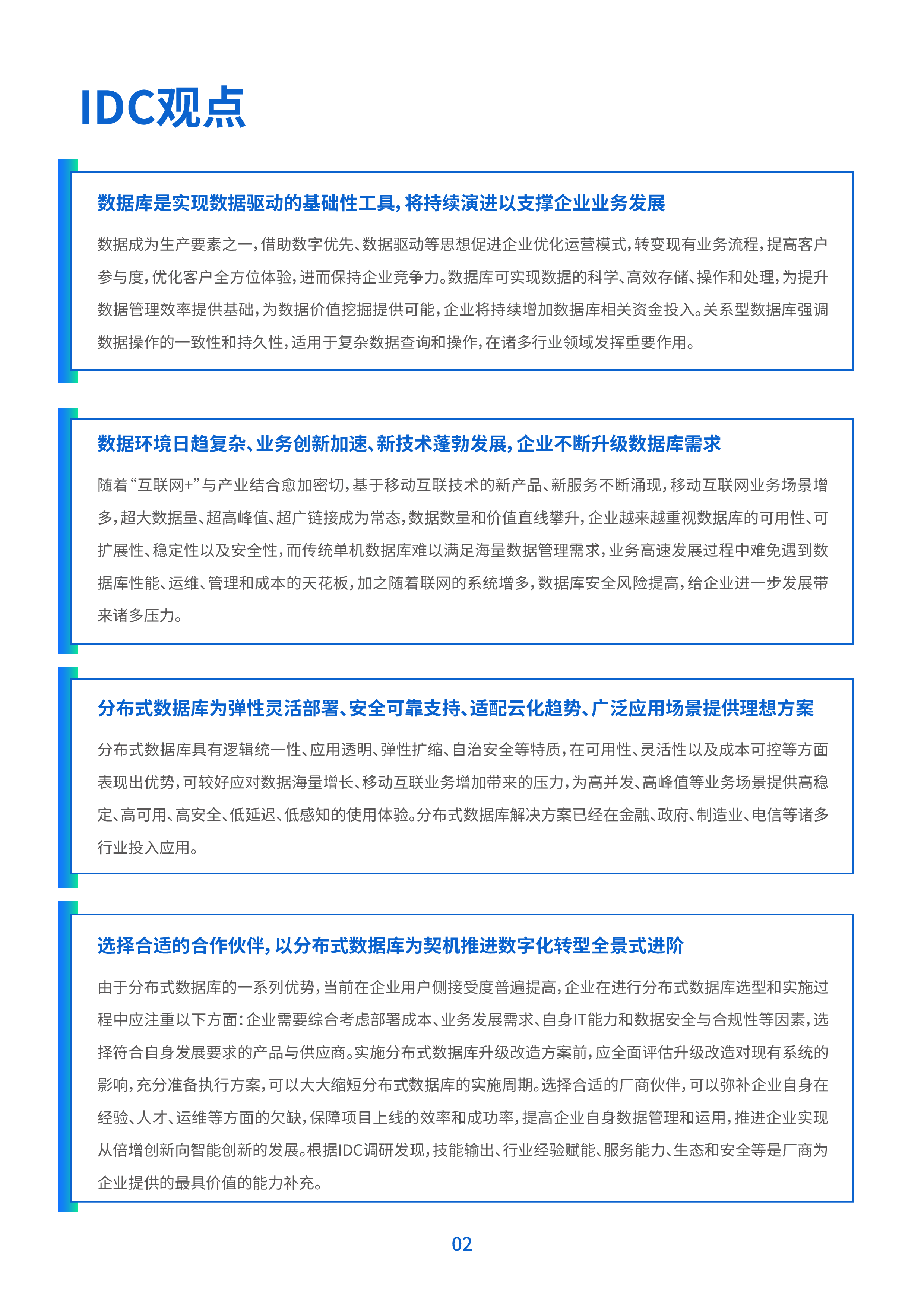 IDC观点

数据库是实现数据驱动的基础性工具，将持续演进以支撑企业业务发展

数据成为生产要素之一，借助数字优先、数据驱动等思想促进企业优化运营模式，转变现有业务流程，提高客户参与度，优化客户全方位体验，进而保持企业竞争力。数据库可实现数据的科学、高效存储、操作和处理，为提升数据管理效率提供基础，为数据价值挖掘提供可能，企业将持续增加数据库相关资金投入。关系型数据库强调数据操作的一致性和持久性，适用于复杂数据查询和操作，在诸多行业领域发挥重要作用。

数据环境日趋复杂、业务创新加速、新技术蓬勃发展，企业不断升级数据库需求

随着“互联网+”与产业结合愈加密切，基于移动互联技术的新产品、新服务不断涌现，移动互联网业务场景增多，超大数据量、超高峰值、超广链接成为常态，数据数量和价值直线攀升，企业越来越重视数据库的可用性、可扩展性、稳定性以及安全性，而传统单机数据库难以满足海量数据管理需求，业务高速发展过程中难免遇到数据库性能、运维、管理和成本的天花板，加之随着联网的系统增多，数据库安全风险提高，给企业进一步发展带来诸多压力。

分布式数据库为弹性灵活部署、安全可靠支持、适配云化趋势、广泛应用场景提供理想方案

分布式数据库具有逻辑统一性、应用透明、弹性扩缩、自治安全等特质，在可用性、灵活性以及成本可控等方面表现出优势，可较好应对数据海量增长、移动互联业务增加带来的压力，为高并发、高峰值等业务场景提供高稳定、高可用、高安全、低延迟、低感知的使用体验。分布式数据库解决方案已经在金融、政府、制造业、电信等诸多行业投入应用。

选择合适的合作伙伴，以分布式数据库为契机推进数字化转型全景式进阶

由于分布式数据库的一系列优势，当前在企业用户侧接受度普遍提高，企业在进行分布式数据库选型和实施过程中应注重以下方面：企业需要综合考虑部署成本、业务发展需求、自身IT能力和数据安全与合规性等因素，选择符合自身发展要求的产品与供应商。实施分布式数据库升级改造方案前，应全面评估升级改造对现有系统的影响，充分准备执行方案，可以大大缩短分布式数据库的实施周期。选择合适的厂商伙伴，可以弥补企业自身在经验、人才、运维等方面的欠缺，保障项目上线的效率和成功率，提高企业自身数据管理和运用，推进企业实现从倍增创新向智能创新的发展。根据IDC调研发现，技能输出、行业经验赋能、服务能力、生态和安全等是厂商为企业提供的最具价值的能力补充。

02